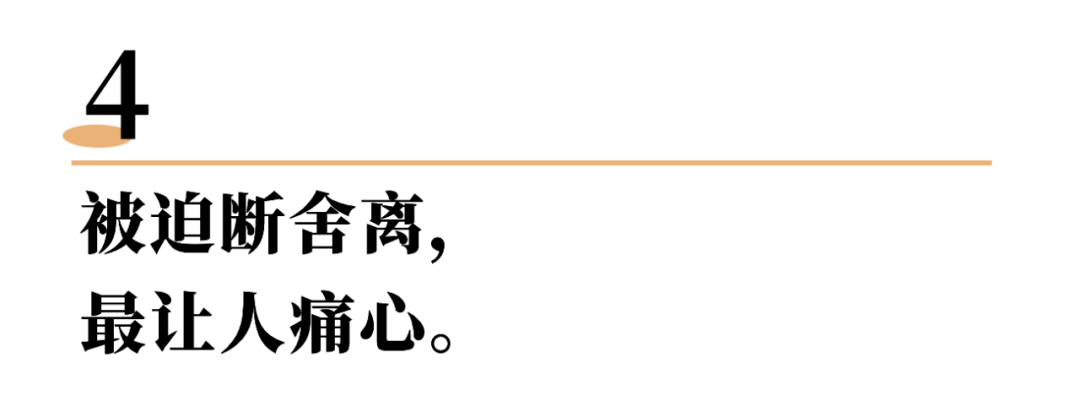 4

被迫断舍离，
最让人痛心。